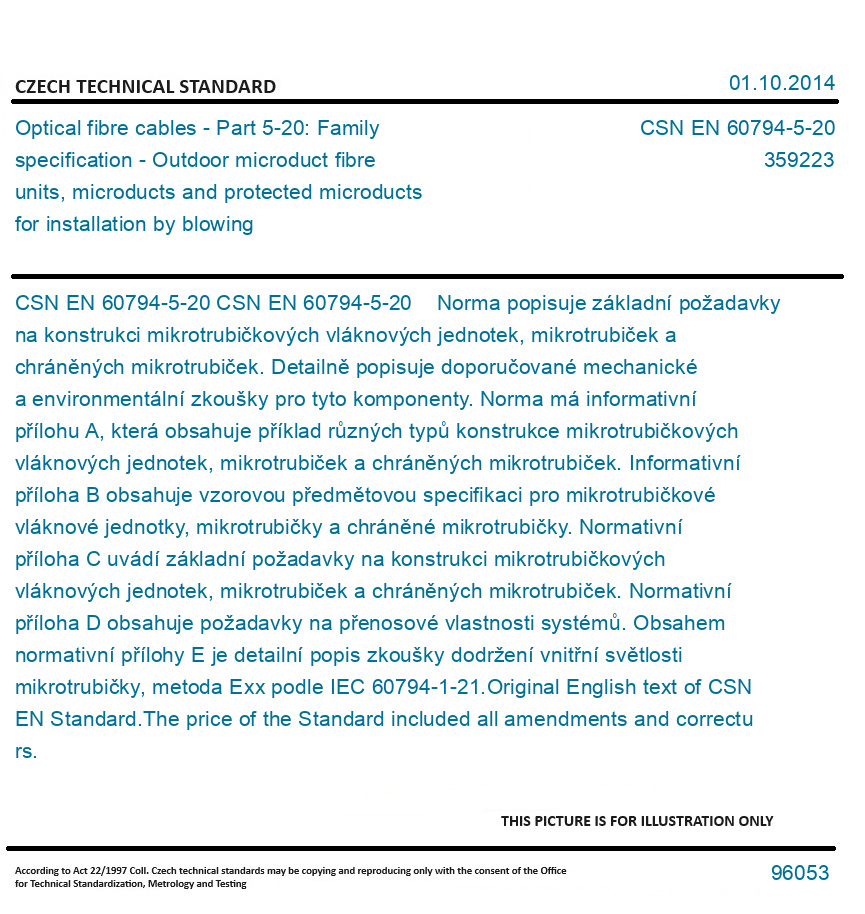 CZECH TECHNICAL STANDARD

01.10.2014

Optical fibre cables - Part 5-20: Family specification - Outdoor microduct fibre units, microducts and protected microducts for installation by blowing

CSN EN 60794-5-20
359223

CSN EN 60794-5-20 CSN EN 60794-5-20 Norma popisuje základní požadavky na konstrukci mikrotrubičkových vláknových jednotek, mikrotrubiček a chráněných mikrotrubiček. Detailně popisuje doporučované mechanické a environmentální zkoušky pro tyto komponenty. Norma má informativní přílohu A, která obsahuje příklad různých typů konstrukce mikrotrubičkových vláknových jednotek, mikrotrubiček a chráněných mikrotrubiček. Informativní příloha B obsahuje vzorovou předmětovou specifikaci pro mikrotrubičkové vláknové jednotky, mikrotrubičky a chráněné mikrotrubičky. Normativní příloha C uvádí základní požadavky na konstrukci mikrotrubičkových vláknových jednotek, mikrotrubiček a chráněných mikrotrubiček. Normativní příloha D obsahuje požadavky na přenosové vlastnosti systémů. Obsahem normativní přílohy E je detailní popis zkoušky dodržení vnitřní světlosti mikrotrubičky, metoda Exx podle IEC 60794-1-21.Original English text of CSN EN Standard.The price of the Standard included all amendments and correctu rs.

THIS PICTURE IS FOR ILLUSTRATION ONLY

According to Act 22/1997 Coll. Czech technical standards may be copying and reproducing only with the consent of the Office for Technical Standardization, Metrology and Testing

96053